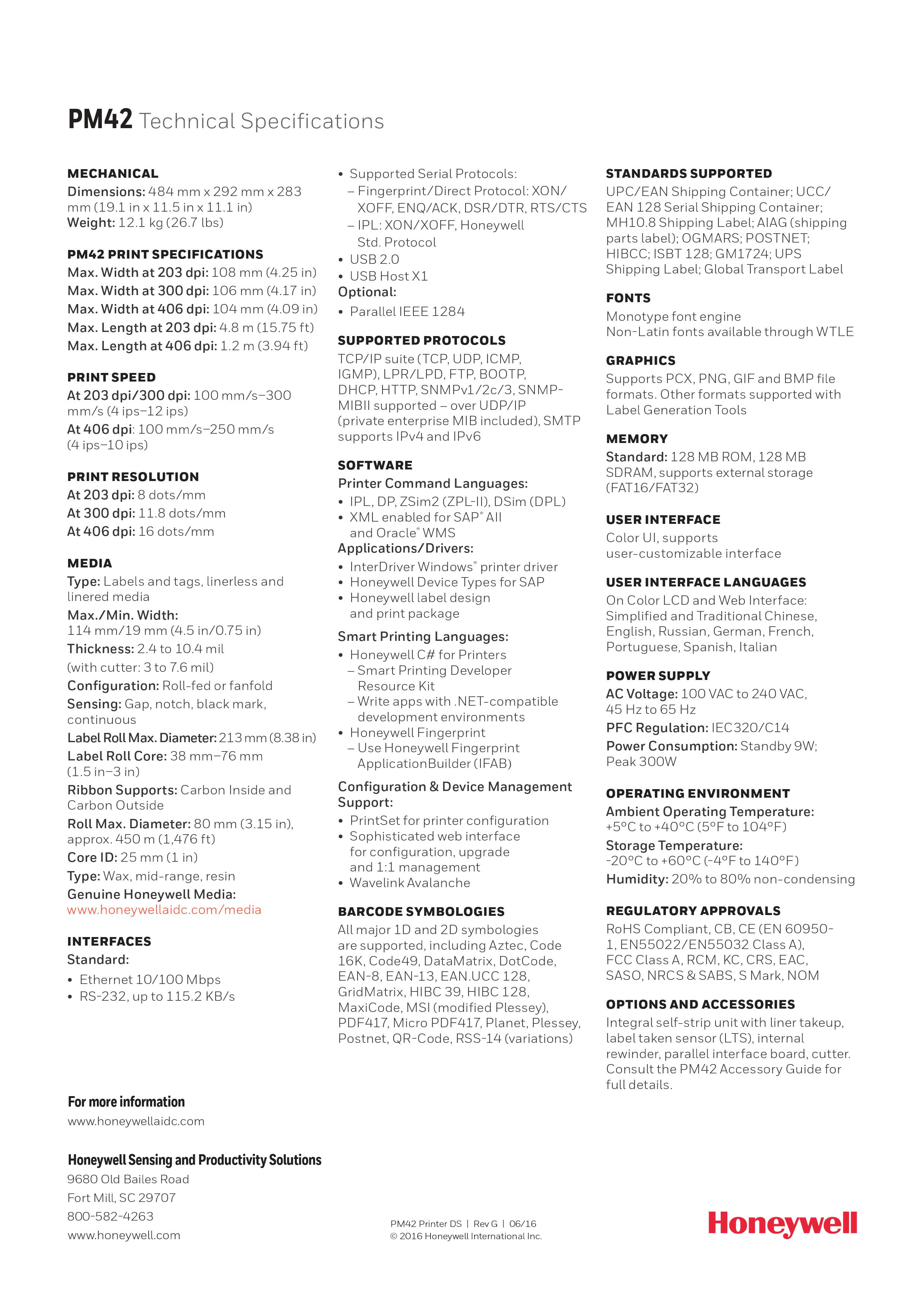 PM42 Technical Specifications

MECHANICAL
Dimensions: 484 mm x 292 mm x 283 mm (19.1 in x 11.5 in x 11.1 in)
Weight: 12.1 kg (26.7 lbs)

PM42 PRINT SPECIFICATIONS
Max. Width at 203 dpi: 108 mm (4.25 in)
Max. Width at 300 dpi: 106 mm (4.17 in)
Max. Width at 406 dpi: 104 mm (4.09 in)
Max. Length at 203 dpi: 4.8 m (15.75 ft)
Max. Length at 406 dpi: 1.2 m (3.94 ft)

PRINT SPEED
At 203 dpi/300 dpi: 100 mm/s–300 mm/s (4 ips–12 ips)
At 406 dpi: 100 mm/s–250 mm/s (4 ips–10 ips)

PRINT RESOLUTION
At 203 dpi: 8 dots/mm
At 300 dpi: 11.8 dots/mm
At 406 dpi: 16 dots/mm

MEDIA
Type: Labels and tags, linerless and linered media
Max./Min. Width: 114 mm/19 mm (4.5 in/0.75 in)
Thickness: 2.4 to 10.4 mil (with cutter: 3 to 7.6 mil)
Configuration: Roll-fed or fanfold
Sensing: Gap, notch, black mark, continuous
Label Roll Max. Diameter: 213 mm (8.38 in)
Label Roll Core: 38 mm–76 mm (1.5 in–3 in)
Ribbon Supports: Carbon Inside and Carbon Outside
Roll Max. Diameter: 80 mm (3.15 in), approx. 450 m (1,476 ft)
Core ID: 25 mm (1 in)
Type: Wax, mid-range, resin
Genuine Honeywell Media:
www.honeywellaidc.com/media

INTERFACES
Standard:
• Ethernet 10/100 Mbps
• RS-232, up to 115.2 KB/s
• Supported Serial Protocols:
– Fingerprint/Direct Protocol: XON/XOFF, ENQ/ACK, DSR/DTR, RTS/CTS
– IPL: XON/XOFF, Honeywell Std. Protocol
• USB 2.0
• USB Host X1
Optional:
• Parallel IEEE 1284

SUPPORTED PROTOCOLS
TCP/IP suite (TCP, UDP, ICMP, IGMP), LPR/LPD, FTP, BOOTP, DHCP, HTTP, SNMPv1/2c/3, SNMP-MIBII supported – over UDP/IP (private enterprise MIB included), SMTP supports IPv4 and IPv6

SOFTWARE
Printer Command Languages:
• IPL, DP, ZSim2 (ZPL-II), DSim (DPL)
• XML enabled for SAP® AII and Oracle® WMS
Applications/Drivers:
• InterDriver Windows® printer driver
• Honeywell Device Types for SAP
• Honeywell label design and print package
Smart Printing Languages:
• Honeywell C# for Printers
– Smart Printing Developer Resource Kit
– Write apps with .NET-compatible development environments
• Honeywell Fingerprint
– Use Honeywell Fingerprint ApplicationBuilder (IFAB)
Configuration & Device Management Support:
• PrintSet for printer configuration
• Sophisticated web interface for configuration, upgrade and 1:1 management
• Wavelink Avalanche

BARCODE SYMBOLOGIES
All major 1D and 2D symbologies are supported, including Aztec, Code 16K, Code49, DataMatrix, DotCode, EAN-8, EAN-13, EAN.UCC 128, GridMatrix, HIBC 39, HIBC 128, MaxiCode, MSI (modified Plessey), PDF417, Micro PDF417, Planet, Plessey, Postnet, QR-Code, RSS-14 (variations)

STANDARDS SUPPORTED
UPC/EAN Shipping Container; UCC/EAN 128 Serial Shipping Container; MH10.8 Shipping Label; AIAG (shipping parts label); OGMARS; POSTNET; HIBCC; ISBT 128; GM1724; UPS Shipping Label; Global Transport Label

FONTS
Monotype font engine
Non-Latin fonts available through WTLE

GRAPHICS
Supports PCX, PNG, GIF and BMP file formats. Other formats supported with Label Generation Tools

MEMORY
Standard: 128 MB ROM, 128 MB SDRAM, supports external storage (FAT16/FAT32)

USER INTERFACE
Color UI, supports user-customizable interface

USER INTERFACE LANGUAGES
On Color LCD and Web Interface: Simplified and Traditional Chinese, English, Russian, German, French, Portuguese, Spanish, Italian

POWER SUPPLY
AC Voltage: 100 VAC to 240 VAC, 45 Hz to 65 Hz
PFC Regulation: IEC320/C14
Power Consumption: Standby 9W; Peak 300W

OPERATING ENVIRONMENT
Ambient Operating Temperature: +5°C to +40°C (5°F to 104°F)
Storage Temperature: -20°C to +60°C (-4°F to 140°F)
Humidity: 20% to 80% non-condensing

REGULATORY APPROVALS
RoHS Compliant, CB, CE (EN 60950-1, EN55022/EN55032 Class A), FCC Class A, RCM, KC, CRS, EAC, SASO, NRCS & SABS, S Mark, NOM

OPTIONS AND ACCESSORIES
Integral self-strip unit with liner takeup, label taken sensor (LTS), internal rewinder, parallel interface board, cutter. Consult the PM42 Accessory Guide for full details.

For more information
www.honeywellaidc.com

Honeywell Sensing and Productivity Solutions
9680 Old Bailes Road
Fort Mill, SC 29707
800-582-4263
www.honeywell.com

PM42 Printer DS | Rev G | 06/16
© 2016 Honeywell International Inc.

Honeywell